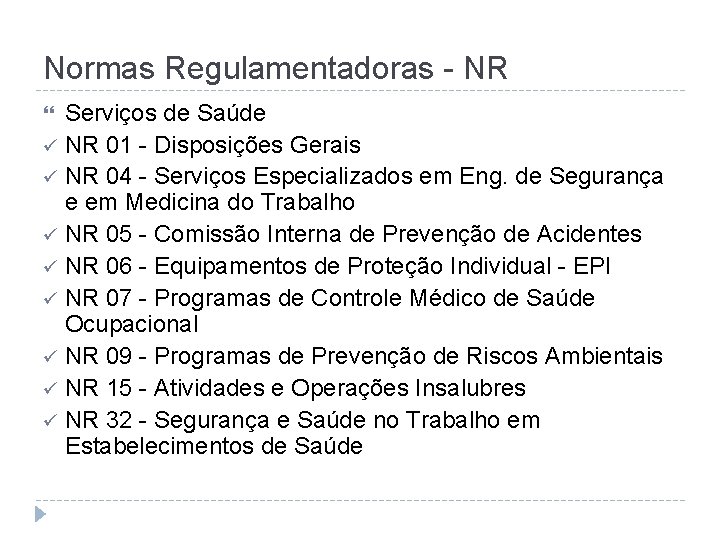 Normas Regulamentadoras - NR

Serviços de Saúde

✓ NR 01 - Disposições Gerais

✓ NR 04 - Serviços Especializados em Eng. de Segurança e em Medicina do Trabalho

✓ NR 05 - Comissão Interna de Prevenção de Acidentes

✓ NR 06 - Equipamentos de Proteção Individual - EPI

✓ NR 07 - Programas de Controle Médico de Saúde Ocupacional

✓ NR 09 - Programas de Prevenção de Riscos Ambientais

✓ NR 15 - Atividades e Operações Insalubres

✓ NR 32 - Segurança e Saúde no Trabalho em Estabelecimentos de Saúde